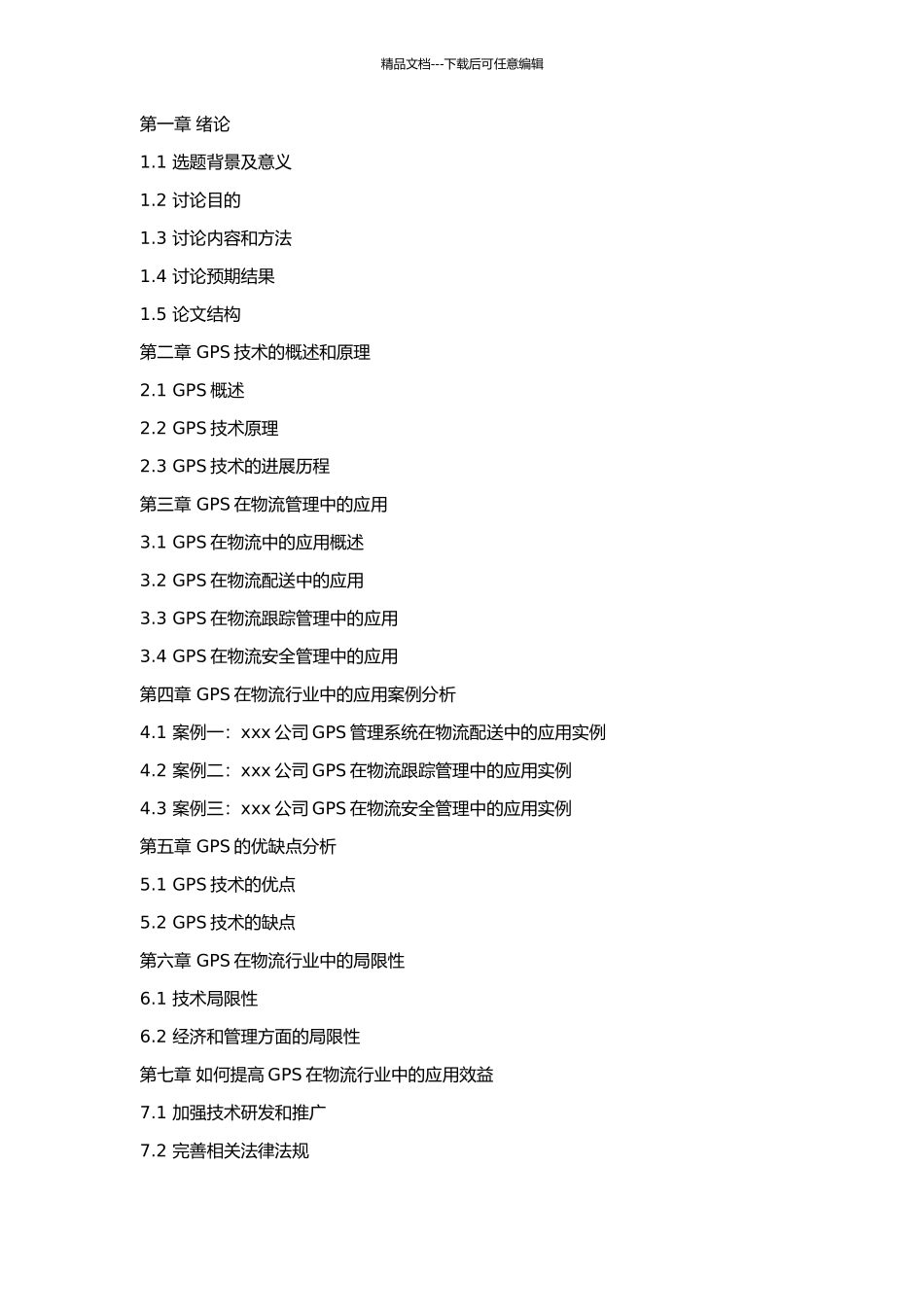 精品文档---下载后可任意编辑

第一章 绪论

1.1 选题背景及意义

1.2 讨论目的

1.3 讨论内容和方法

1.4 讨论预期结果

1.5 论文结构

第二章 GPS 技术的概述和原理

2.1 GPS 概述

2.2 GPS 技术原理

2.3 GPS 技术的进展历程

第三章 GPS 在物流管理中的应用

3.1 GPS 在物流中的应用概述

3.2 GPS 在物流配送中的应用

3.3 GPS 在物流跟踪管理中的应用

3.4 GPS 在物流安全管理中的应用

第四章 GPS 在物流行业中的应用案例分析

4.1 案例一：xxx 公司 GPS 管理系统在物流配送中的应用实例

4.2 案例二：xxx 公司 GPS 在物流跟踪管理中的应用实例

4.3 案例三：xxx 公司 GPS 在物流安全管理中的应用实例

第五章 GPS 的优缺点分析

5.1 GPS 技术的优点

5.2 GPS 技术的缺点

第六章 GPS 在物流行业中的局限性

6.1 技术局限性

6.2 经济和管理方面的局限性

第七章 如何提高 GPS 在物流行业中的应用效益

7.1 加强技术研发和推广

7.2 完善相关法律法规